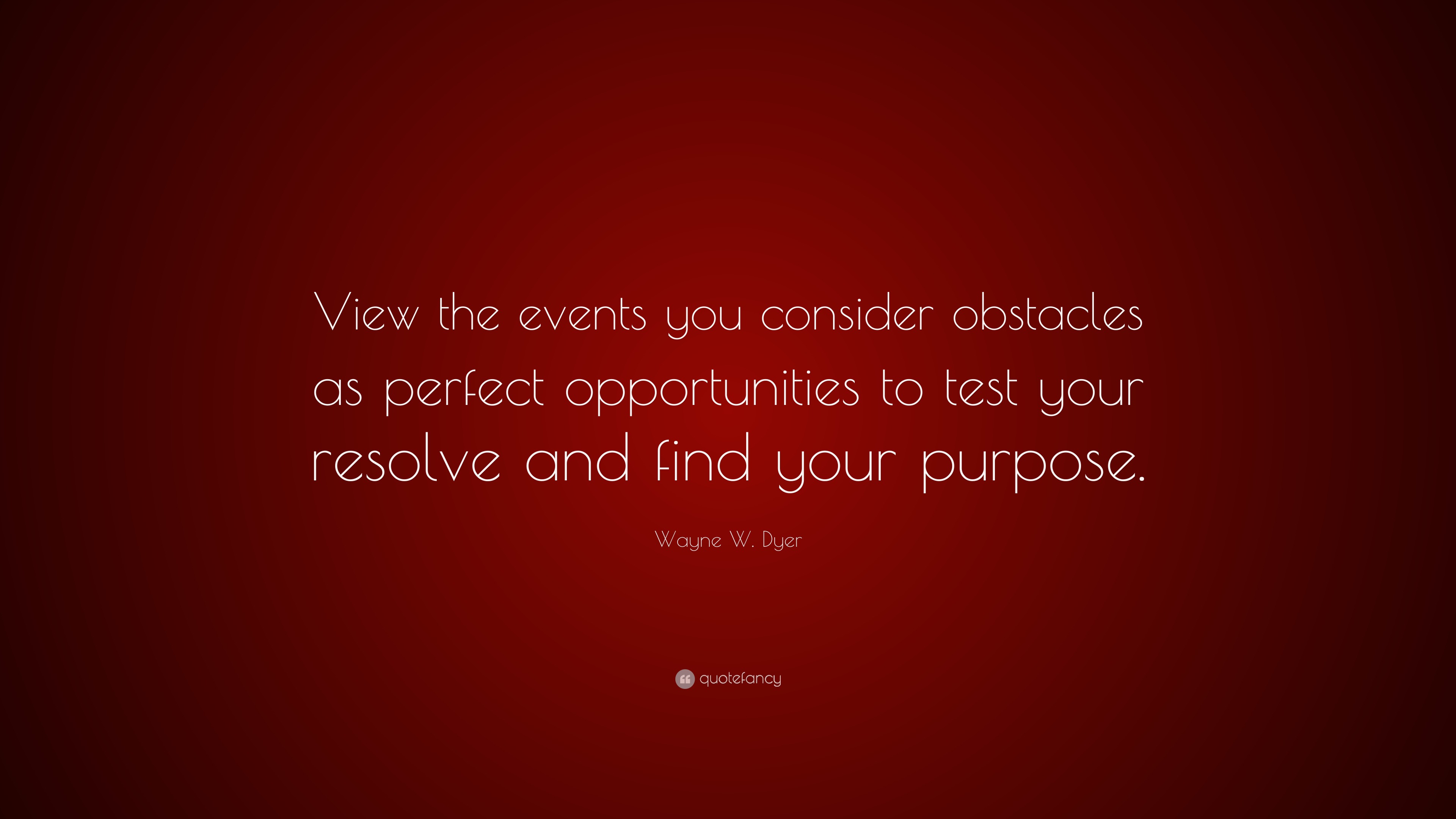 View the events you consider obstacles as perfect opportunities to test your resolve and find your purpose.

Wayne W. Dyer

quotefancy